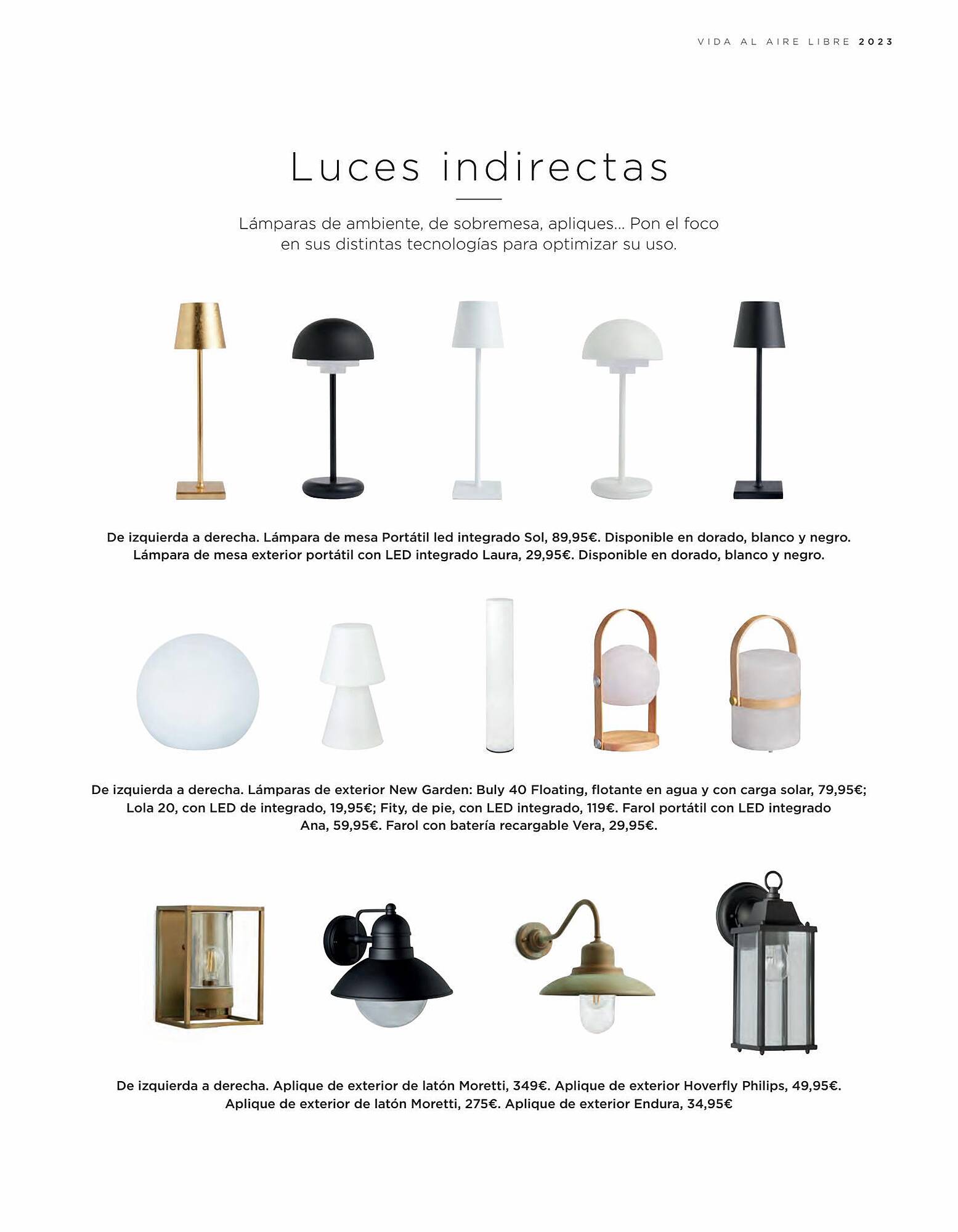 VIDA AL AIRE LIBRE 2023

Luces indirectas

Lámparas de ambiente, de sobremesa, apliques... Pon el foco en sus distintas tecnologías para optimizar su uso.

De izquierda a derecha. Lámpara de mesa Portátil led integrado Sol, 89,95€. Disponible en dorado, blanco y negro. Lámpara de mesa exterior portátil con LED integrado Laura, 29,95€. Disponible en dorado, blanco y negro.

De izquierda a derecha. Lámparas de exterior New Garden: Buly 40 Floating, flotante en agua y con carga solar, 79,95€; Lola 20, con LED de integrado, 19,95€; Fity, de pie, con LED integrado, 119€. Farol portátil con LED integrado Ana, 59,95€. Farol con batería recargable Vera, 29,95€.

De izquierda a derecha. Aplique de exterior de latón Moretti, 349€. Aplique de exterior Hoverfly Philips, 49,95€. Aplique de exterior de latón Moretti, 275€. Aplique de exterior Endura, 34,95€